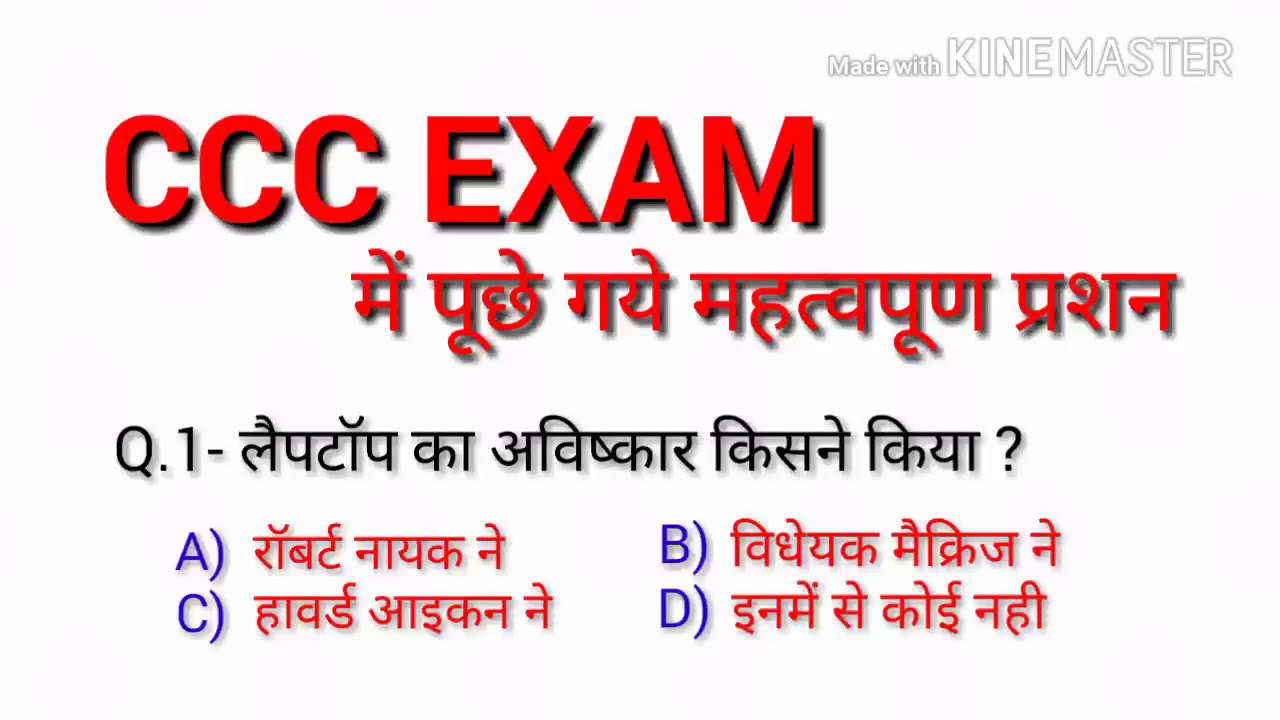 Made with KINEMASTER

CCC EXAM
में पूछे गये महत्वपूण प्रशन

Q.1- लैपटॉप का अविष्कार किसने किया ?

A) रॉबर्ट नायक ने
B) विधेयक मैक्रिज ने
C) हावर्ड आइकन ने
D) इनमें से कोई नही